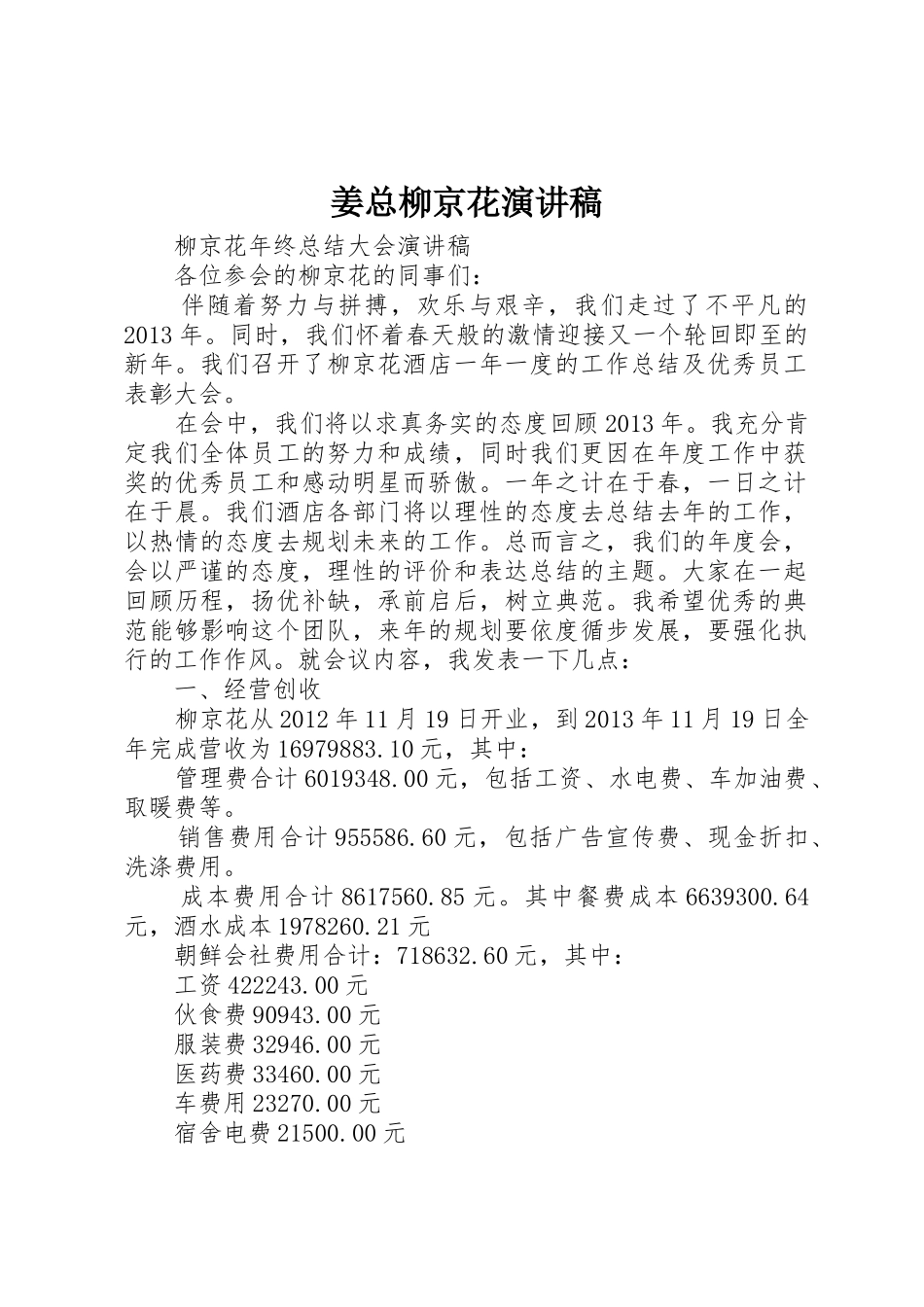 姜总柳京花演讲稿

柳京花年终总结大会演讲稿

各位参会的柳京花的同事们：

伴随着努力与拼搏，欢乐与艰辛，我们走过了不平凡的2013年。同时，我们怀着春天般的激情迎接又一个轮回即至的新年。我们召开了柳京花酒店一年一度的工作总结及优秀员工表彰大会。

在会中，我们将以求真务实的态度回顾2013年。我充分肯定我们全体员工的努力和成绩，同时我们更因在年度工作中获奖的优秀员工和感动明星而骄傲。一年之计在于春，一日之计在于晨。我们酒店各部门将以理性的态度去总结去年的工作，以热情的态度去规划未来的工作。总而言之，我们的年度会，会以严谨的态度，理性的评价和表达总结的主题。大家在一起回顾历程，扬优补缺，承前启后，树立典范。我希望优秀的典范能够影响这个团队，来年的规划要依度循步发展，要强化执行的工作作风。就会议内容，我发表一下几点：

一、经营创收

柳京花从2012年11月19日开业，到2013年11月19日全年完成营收为16979883.10元，其中：

管理费合计6019348.00元，包括工资、水电费、车加油费、取暖费等。

销售费用合计955586.60元，包括广告宣传费、现金折扣、洗涤费用。

成本费用合计8617560.85元。其中餐费成本6639300.64元，酒水成本1978260.21元

朝鲜会社费用合计：718632.60元，其中：

工资422243.00元

伙食费90943.00元

服装费32946.00元

医药费33460.00元

车费用23270.00元

宿舍电费21500.00元